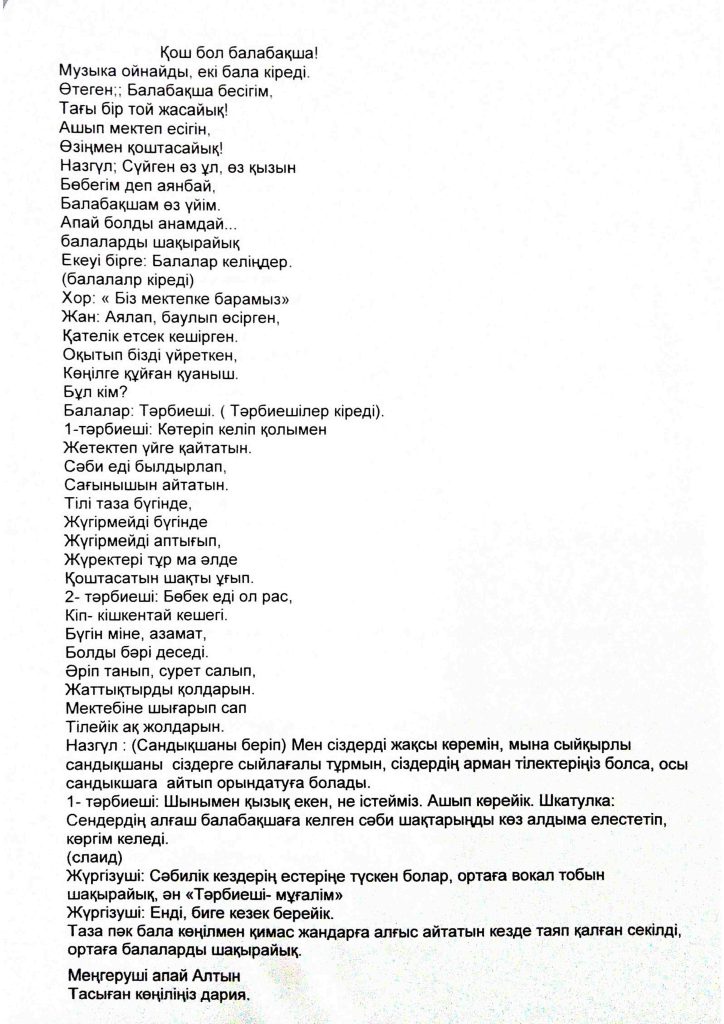 Қош бол балабақша!
Музыка ойнайды, екі бала кіреді.
Өтеген;; Балабақша бесігім,
Тағы бір той жасайық!
Ашып мектеп есігін,
Өзіңмен қоштасайық!
Назгүл; Сүйген өз ұл, өз қызын
Бөбегім деп аянбай,
Балабақшам өз үйім.
Апай болды анамдай...
балаларды шақырайық
Екеуі бірге: Балалар келіңдер.
(балалалр кіреді)
Хор: « Біз мектепке барамыз»
Жан: Аялап, баулып өсірген,
Қателік етсек кешірген.
Оқытып бізді үйреткен,
Көңілге құйған қуаныш.
Бұл кім?
Балалар: Тәрбиеші. ( Тәрбиешілер кіреді).
1-тәрбиеші: Көтеріп келіп қолымен
Жетектеп үйге қайтатын.
Сәби еді былдырлап,
Сағынышын айтатын.
Тілі таза бүгінде,
Жүгірмейді бүгінде
Жүгірмейді аптығып,
Жүректері тұр ма әлде
Қоштасатын шақты ұғып.
2- тәрбиеші: Бөбек еді ол рас,
Кіп- кішкентай кешегі.
Бүгін міне, азамат,
Болды бәрі деседі.
Әріп танып, сурет салып,
Жаттықтырды қолдарын.
Мектебіне шығарып сап
Тілейік ақ жолдарын.
Назгүл : (Сандықшаны беріп) Мен сіздерді жақсы көремін, мына сыйқырлы сандықшаны сіздерге сыйлағалы тұрмын, сіздердің арман тілектеріңіз болса, осы сандықшаға айтып орындатуға болады.
1- тәрбиеші: Шынымен қызық екен, не істейміз. Ашып көрейік. Шкатулка: Сендердің алғаш балабақшаға келген сәби шақтарыңды көз алдыма елестетіп, көргім келеді.
(слаид)
Жүргізуші: Сәбилік кездерің естеріңе түскен болар, ортаға вокал тобын шақырайық, ән «Тәрбиеші- мұғалім»
Жүргізуші: Енді, биге кезек берейік.
Таза пәк бала көңілмен қимас жандарға алғыс айтатын кезде таяп қалған секілді, ортаға балаларды шақырайық.

Меңгеруші апай Алтын
Тасыған көңіліңіз дария.